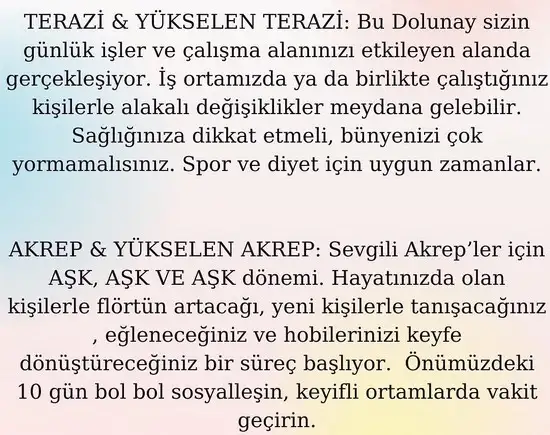 TERAZİ & YÜKSELEN TERAZİ: Bu Dolunay sizin günlük işler ve çalışma alanınızı etkileyen alanda gerçekleşiyor. İş ortamızda ya da birlikte çalıştığınız kişilerle alakalı değişiklikler meydana gelebilir. Sağlığınıza dikkat etmeli, bünyenizi çok yormamalısınız. Spor ve diyet için uygun zamanlar.

AKREP & YÜKSELEN AKREP: Sevgili Akrep'ler için AŞK, AŞK VE AŞK dönemi. Hayatınızda olan kişilerle flörtün artacağı, yeni kişilerle tanışacağınız , eğleneceğiniz ve hobilerinizi keyfe dönüştüreceğiniz bir süreç başlıyor. Önümüzdeki 10 gün bol bol sosyalleşin, keyifli ortamlarda vakit geçirin.